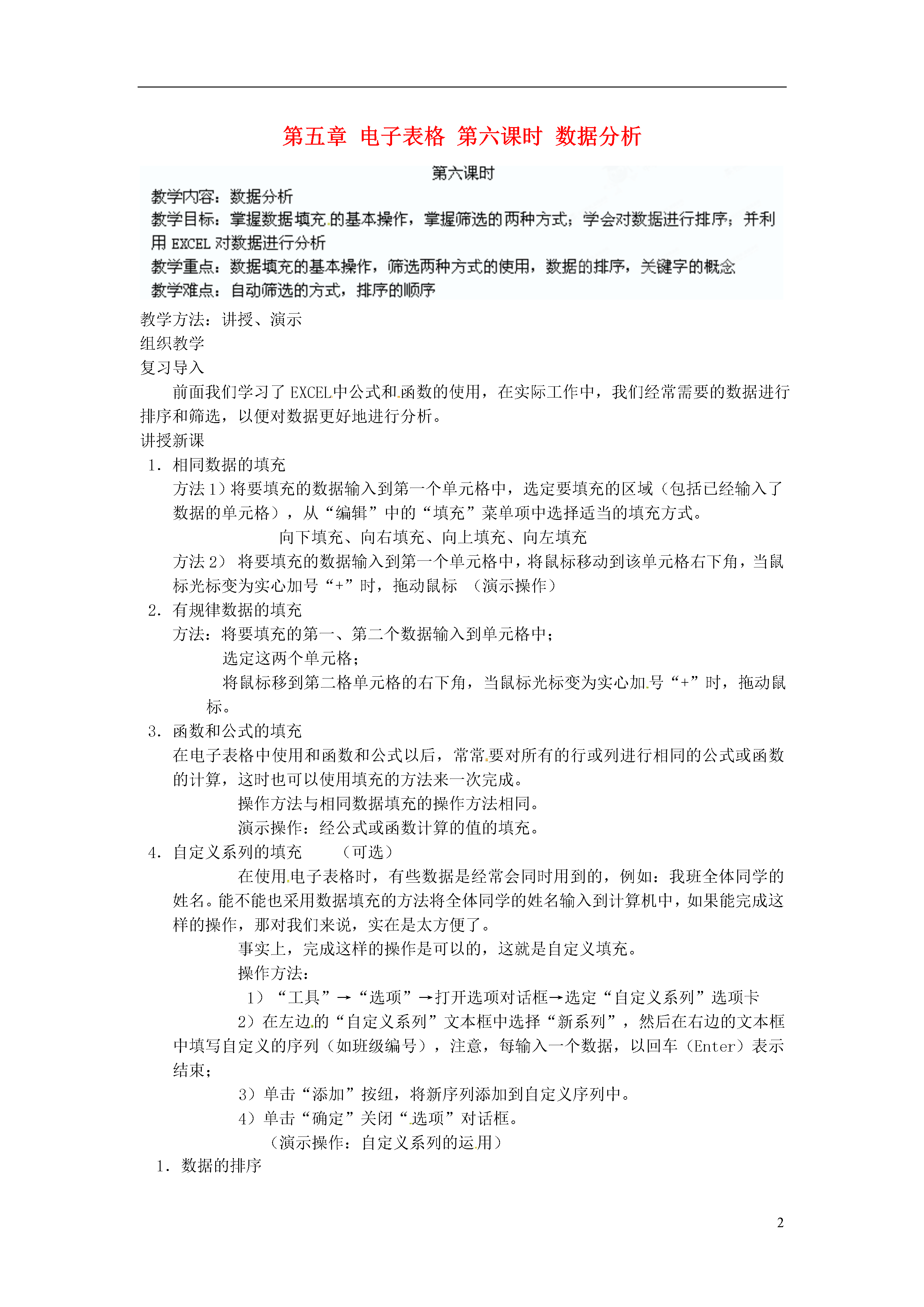 第五章 电子表格 第六课时 数据分析

第六课时

教学内容：数据分析

教学目标：掌握数据填充的基本操作，掌握筛选的两种方式；学会对数据进行排序；并利用 EXCEL 对数据进行分析

教学重点：数据填充的基本操作，筛选两种方式的使用，数据的排序，关键字的概念

教学难点：自动筛选的方式，排序的顺序

教学方法：讲授、演示

组织教学

复习导入

前面我们学习了 EXCEL 中公式和函数的使用，在实际工作中，我们经常需要的数据进行排序和筛选，以便对数据更好地进行分析。

讲授新课

1. 相同数据的填充

方法 1）将要填充的数据输入到第一个单元格中，选定要填充的区域（包括已经输入了数据的单元格），从“编辑”中的“填充”菜单项中选择适当的填充方式。

向下填充、向右填充、向上填充、向左填充

方法 2） 将要填充的数据输入到第一个单元格中，将鼠标移动到该单元格右下角，当鼠标光标变为实心加号“+”时，拖动鼠标 （演示操作）

2. 有规律数据的填充

方法：将要填充的第一、第二个数据输入到单元格中；

选定这两个单元格；

将鼠标移到第二格单元格的右下角，当鼠标光标变为实心加号“+”时，拖动鼠标。

3. 函数和公式的填充

在电子表格中使用和函数和公式以后，常常要对所有的行或列进行相同的公式或函数的计算，这时也可以使用填充的方法来一次完成。

操作方法与相同数据填充的操作方法相同。

演示操作：经公式或函数计算的值的填充。

4. 自定义系列的填充 （可选）

在使用电子表格时，有些数据是经常会同时用到的，例如：我班全体同学的姓名。能不能也采用数据填充的方法将全体同学的姓名输入到计算机中，如果能完成这样的操作，那对我们来说，实在是太方便了。

事实上，完成这样的操作是可以的，这就是自定义填充。

操作方法：

1）“工具”→“选项”→打开选项对话框→选定“自定义系列”选项卡

2）在左边的“自定义系列”文本框中选择“新系列”，然后在右边的文本框中填写自定义的序列（如班级编号），注意，每输入一个数据，以回车（Enter）表示结束；

3）单击“添加”按纽，将新序列添加到自定义序列中。

4）单击“确定”关闭“选项”对话框。

（演示操作：自定义系列的运用）

1. 数据的排序

2